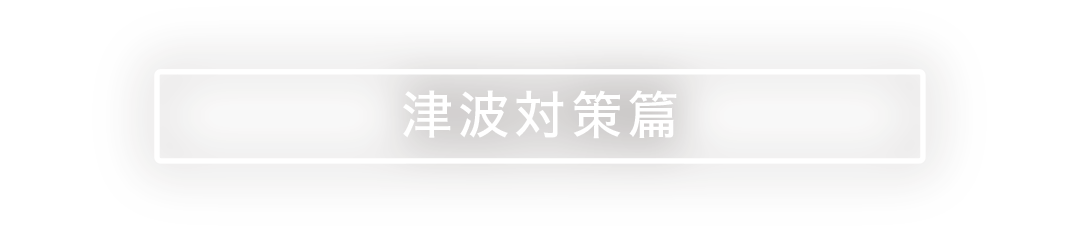 津波対策篇